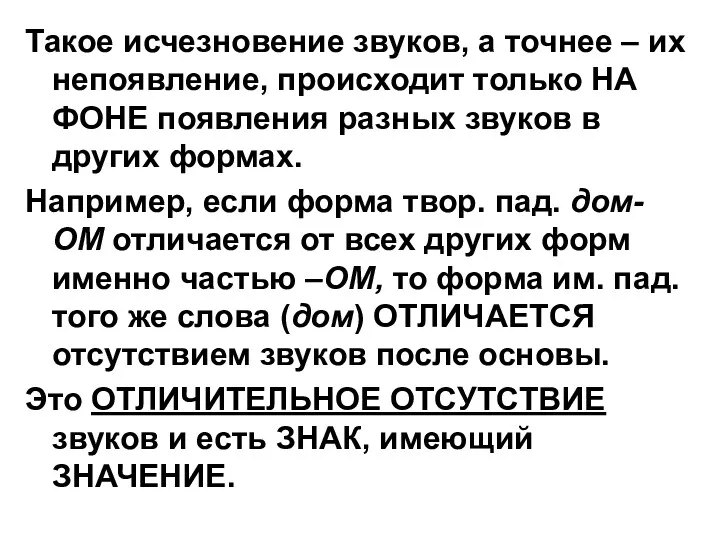 Такое исчезновение звуков, а точнее – их непоявление, происходит только НА ФОНЕ появления разных звуков в других формах.

Например, если форма твор. пад. дом-ОМ отличается от всех других форм именно частью –ОМ, то форма им. пад. того же слова (дом) ОТЛИЧАЕТСЯ отсутствием звуков после основы.

Это ОТЛИЧИТЕЛЬНОЕ ОТСУТСТВИЕ звуков и есть ЗНАК, имеющий ЗНАЧЕНИЕ.